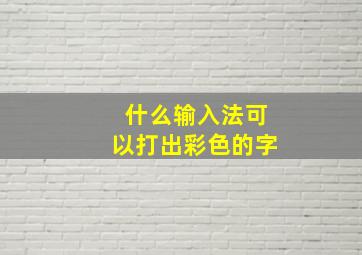 什么输入法可以打出彩色的字